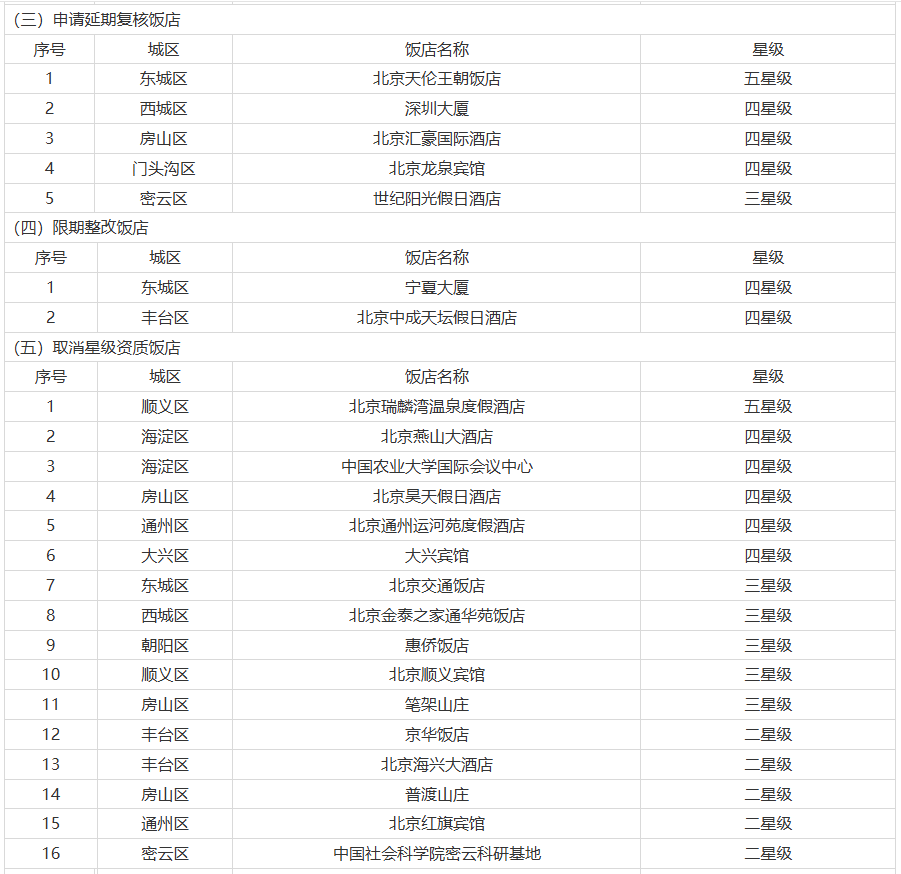 （三）申请延期复核饭店

| 序号 | 城区 | 饭店名称 | 星级 |
|---|---|---|---|
| 1 | 东城区 | 北京天伦王朝饭店 | 五星级 |
| 2 | 西城区 | 深圳大厦 | 四星级 |
| 3 | 房山区 | 北京汇豪国际酒店 | 四星级 |
| 4 | 门头沟区 | 北京龙泉宾馆 | 四星级 |
| 5 | 密云区 | 世纪阳光假日酒店 | 三星级 |

（四）限期整改饭店

| 序号 | 城区 | 饭店名称 | 星级 |
|---|---|---|---|
| 1 | 东城区 | 宁夏大厦 | 四星级 |
| 2 | 丰台区 | 北京中成天坛假日酒店 | 四星级 |

（五）取消星级资质饭店

| 序号 | 城区 | 饭店名称 | 星级 |
|---|---|---|---|
| 1 | 顺义区 | 北京瑞麟湾温泉度假酒店 | 五星级 |
| 2 | 海淀区 | 北京燕山大酒店 | 四星级 |
| 3 | 海淀区 | 中国农业大学国际会议中心 | 四星级 |
| 4 | 房山区 | 北京昊天假日酒店 | 四星级 |
| 5 | 通州区 | 北京通州运河苑度假酒店 | 四星级 |
| 6 | 大兴区 | 大兴宾馆 | 四星级 |
| 7 | 东城区 | 北京交通饭店 | 三星级 |
| 8 | 西城区 | 北京金泰之家通华苑饭店 | 三星级 |
| 9 | 朝阳区 | 惠侨饭店 | 三星级 |
| 10 | 顺义区 | 北京顺义宾馆 | 三星级 |
| 11 | 房山区 | 笔架山庄 | 三星级 |
| 12 | 丰台区 | 京华饭店 | 二星级 |
| 13 | 丰台区 | 北京海兴大酒店 | 二星级 |
| 14 | 房山区 | 普渡山庄 | 二星级 |
| 15 | 通州区 | 北京红旗宾馆 | 二星级 |
| 16 | 密云区 | 中国社会科学院密云科研基地 | 二星级 |